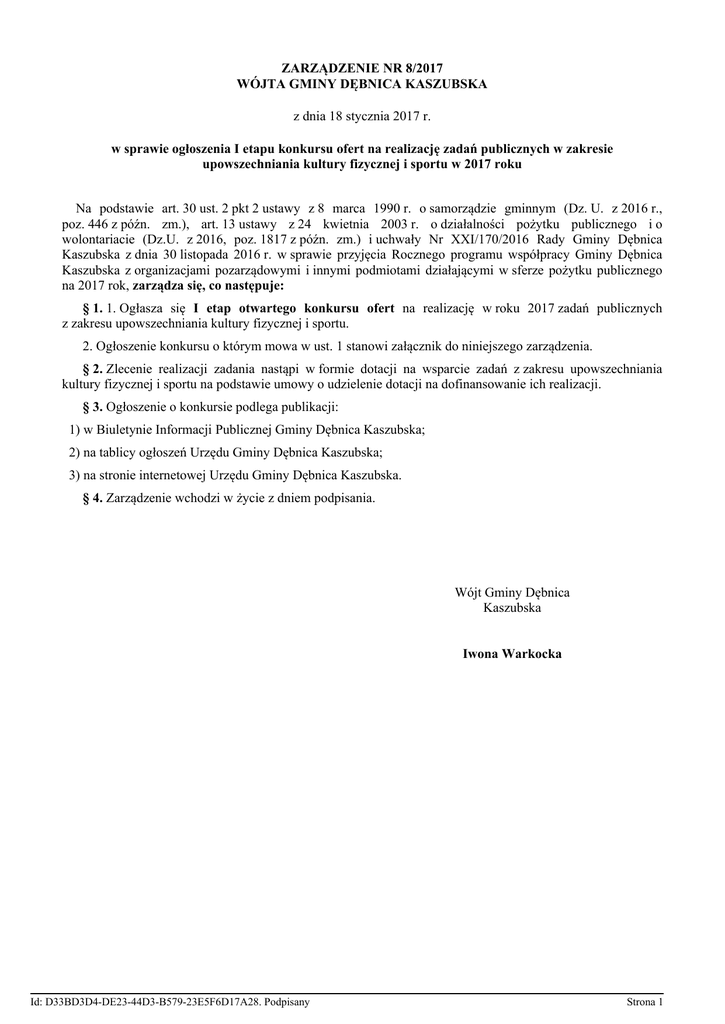 ZARZĄDZENIE NR 8/2017
WÓJTA GMINY DĘBNICA KASZUBSKA

z dnia 18 stycznia 2017 r.

w sprawie ogłoszenia I etapu konkursu ofert na realizację zadań publicznych w zakresie upowszechniania kultury fizycznej i sportu w 2017 roku

Na podstawie art. 30 ust. 2 pkt 2 ustawy z 8 marca 1990 r. o samorządzie gminnym (Dz. U. z 2016 r., poz. 446 z późn. zm.), art. 13 ustawy z 24 kwietnia 2003 r. o działalności pożytku publicznego i o wolontariacie (Dz.U. z 2016, poz. 1817 z późn. zm.) i uchwały Nr XXI/170/2016 Rady Gminy Dębnica Kaszubska z dnia 30 listopada 2016 r. w sprawie przyjęcia Rocznego programu współpracy Gminy Dębnica Kaszubska z organizacjami pozarządowymi i innymi podmiotami działającymi w sferze pożytku publicznego na 2017 rok, zarządza się, co następuje:

§ 1. 1. Ogłasza się I etap otwartego konkursu ofert na realizację w roku 2017 zadań publicznych z zakresu upowszechniania kultury fizycznej i sportu.

2. Ogłoszenie konkursu o którym mowa w ust. 1 stanowi załącznik do niniejszego zarządzenia.

§ 2. Zlecenie realizacji zadania nastąpi w formie dotacji na wsparcie zadań z zakresu upowszechniania kultury fizycznej i sportu na podstawie umowy o udzielenie dotacji na dofinansowanie ich realizacji.

§ 3. Ogłoszenie o konkursie podlega publikacji:

1) w Biuletynie Informacji Publicznej Gminy Dębnica Kaszubska;

2) na tablicy ogłoszeń Urzędu Gminy Dębnica Kaszubska;

3) na stronie internetowej Urzędu Gminy Dębnica Kaszubska.

§ 4. Zarządzenie wchodzi w życie z dniem podpisania.

Wójt Gminy Dębnica Kaszubska

Iwona Warkocka

Id: D33BD3D4-DE23-44D3-B579-23E5F6D17A28. Podpisany

Strona 1